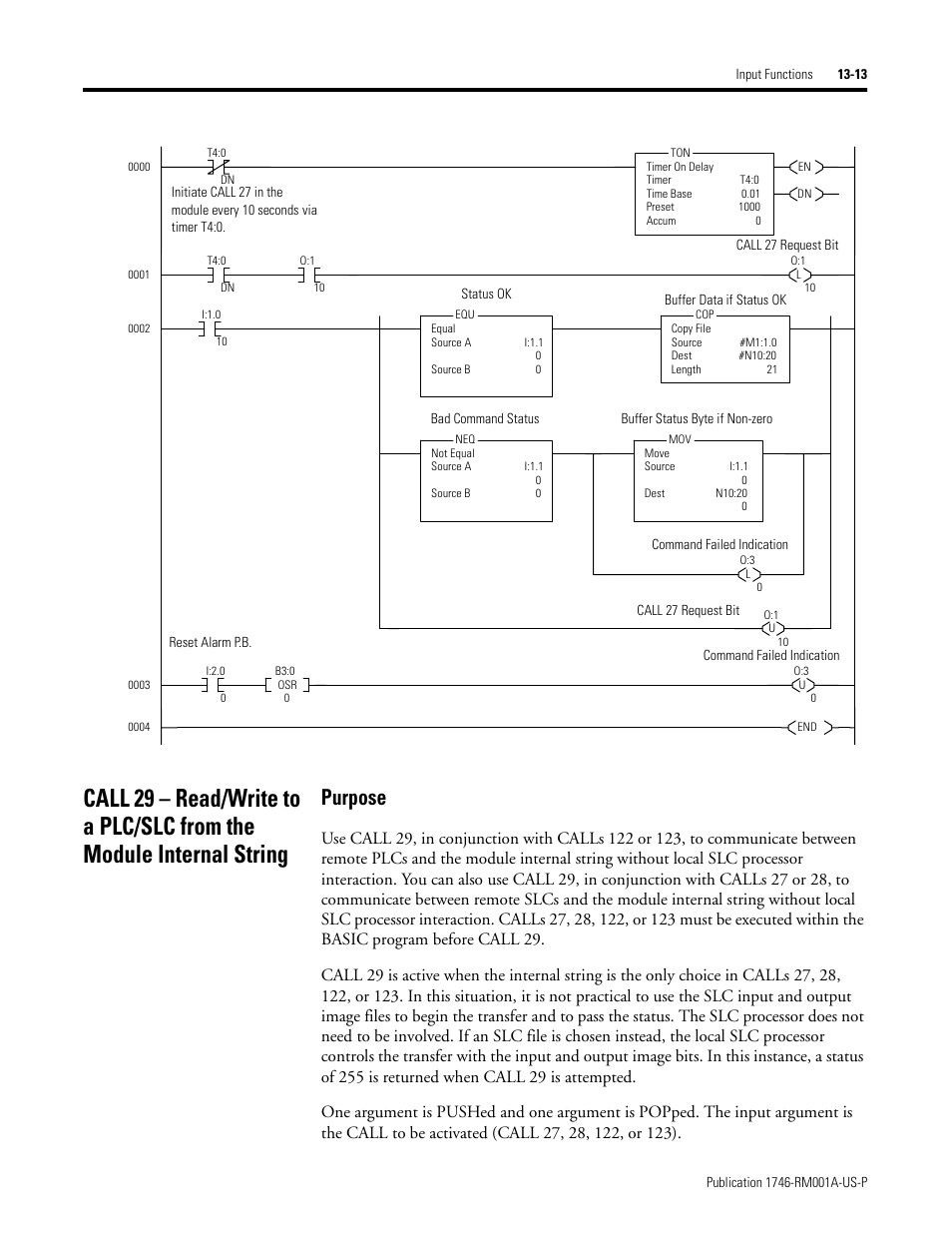 Input Functions 13-13

0000
T4:0
DN
Initiate CALL 27 in the module every 10 seconds via timer T4:0.

TON
Timer On Delay
Timer T4:0
Time Base 0.01
Preset 1000
Accum 0
EN
DN

CALL 27 Request Bit
0001
T4:0
DN
O:1
10
O:1
L
10

0002
I:1.0
10
Status OK
EQU
Equal
Source A I:1.1
0
Source B 0

Buffer Data if Status OK
COP
Copy File
Source #M1:1.0
Dest #N10:20
Length 21

Bad Command Status
NEQ
Not Equal
Source A I:1.1
0
Source B 0

Buffer Status Byte if Non-zero
MOV
Move
Source I:1.1
0
Dest N10:20
0

Command Failed Indication
O:3
L
0

CALL 27 Request Bit
O:1
U
10

Reset Alarm P.B.
Command Failed Indication
0003
I:2.0
0
B3:0
OSR
0
O:3
U
0

0004
END

CALL 29 – Read/Write to a PLC/SLC from the Module Internal String

Purpose

Use CALL 29, in conjunction with CALLs 122 or 123, to communicate between remote PLCs and the module internal string without local SLC processor interaction. You can also use CALL 29, in conjunction with CALLs 27 or 28, to communicate between remote SLCs and the module internal string without local SLC processor interaction. CALLs 27, 28, 122, or 123 must be executed within the BASIC program before CALL 29.

CALL 29 is active when the internal string is the only choice in CALLs 27, 28, 122, or 123. In this situation, it is not practical to use the SLC input and output image files to begin the transfer and to pass the status. The SLC processor does not need to be involved. If an SLC file is chosen instead, the local SLC processor controls the transfer with the input and output image bits. In this instance, a status of 255 is returned when CALL 29 is attempted.

One argument is PUSHed and one argument is POPped. The input argument is the CALL to be activated (CALL 27, 28, 122, or 123).

Publication 1746-RM001A-US-P